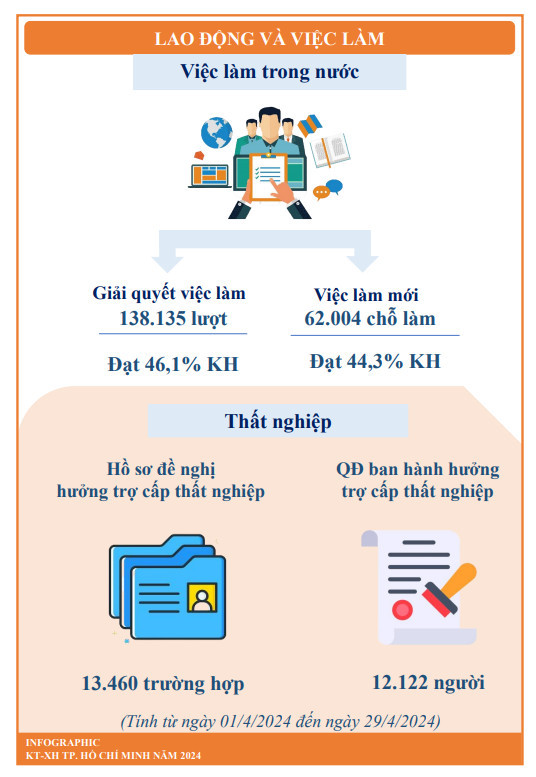 LAO ĐỘNG VÀ VIỆC LÀM

Việc làm trong nước

Giải quyết việc làm
138.135 lượt

Đạt 46,1% KH

Việc làm mới
62.004 chỗ làm

Đạt 44,3% KH

Thất nghiệp

Hồ sơ đề nghị hưởng trợ cấp thất nghiệp

13.460 trường hợp

QĐ ban hành hưởng trợ cấp thất nghiệp

12.122 người

(Tính từ ngày 01/4/2024 đến ngày 29/4/2024)

INFOGRAPHIC
KT-XH TP. HỒ CHÍ MINH NĂM 2024